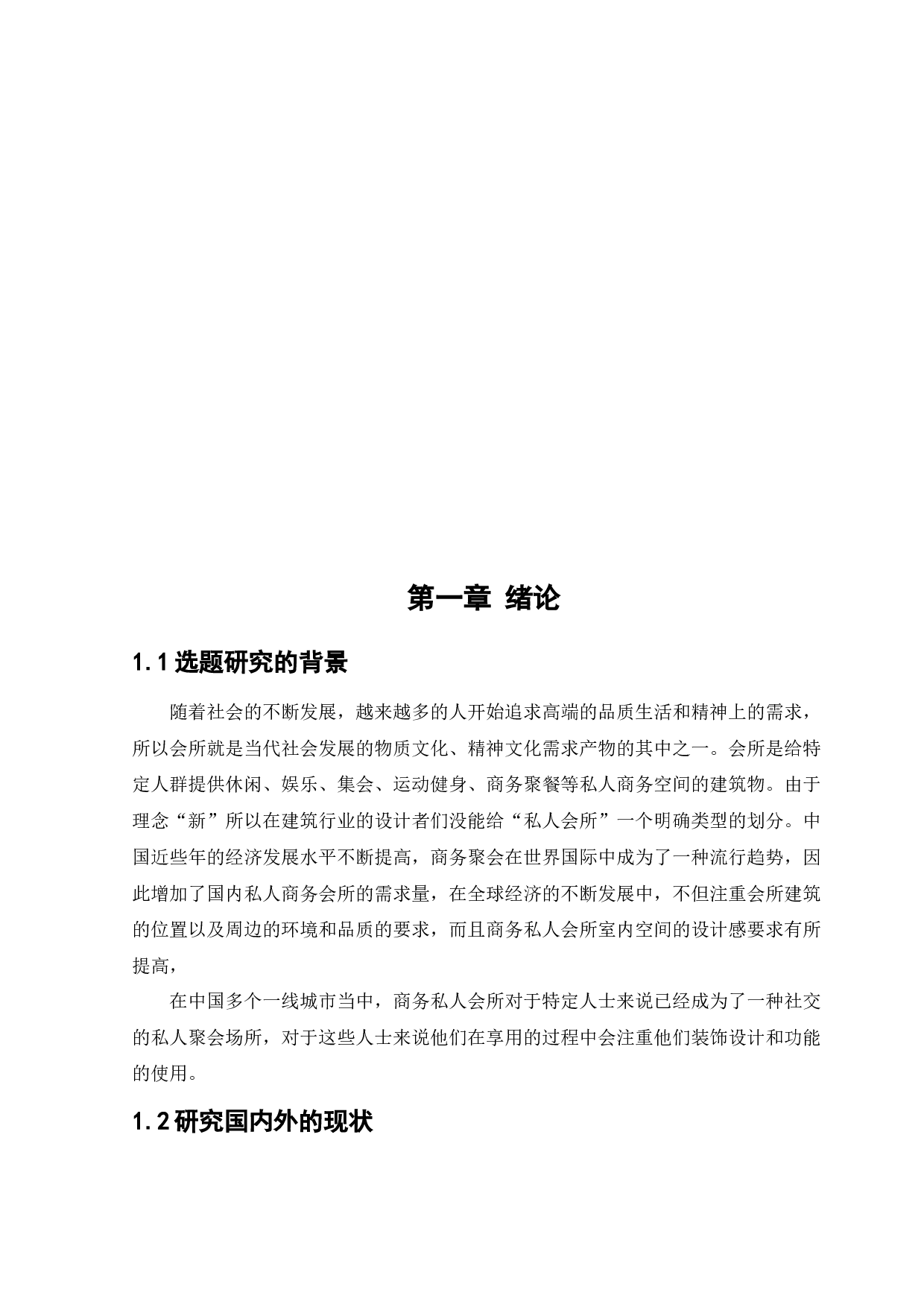 第一章 绪论

1.1 选题研究的背景

随着社会的不断发展，越来越多的人开始追求高端的品质生活和精神上的需求，所以会所就是当代社会发展的物质文化、精神文化需求产物的其中之一。会所是给特定人群提供休闲、娱乐、集会、运动健身、商务聚餐等私人商务空间的建筑物。由于理念“新”所以在建筑行业的设计者们没能给“私人会所”一个明确类型的划分。中国近些年的经济发展水平不断提高，商务聚会在世界国际中成为了一种流行趋势，因此增加了国内私人商务会所的需求量，在全球经济的不断发展中，不但注重会所建筑的位置以及周边的环境和品质的要求，而且商务私人会所室内空间的设计感要求有所提高，

在中国多个一线城市当中，商务私人会所对于特定人士来说已经成为了一种社交的私人聚会场所，对于这些人士来说他们在享用的过程中会注重他们装饰设计和功能的使用。

1.2 研究国内外的现状